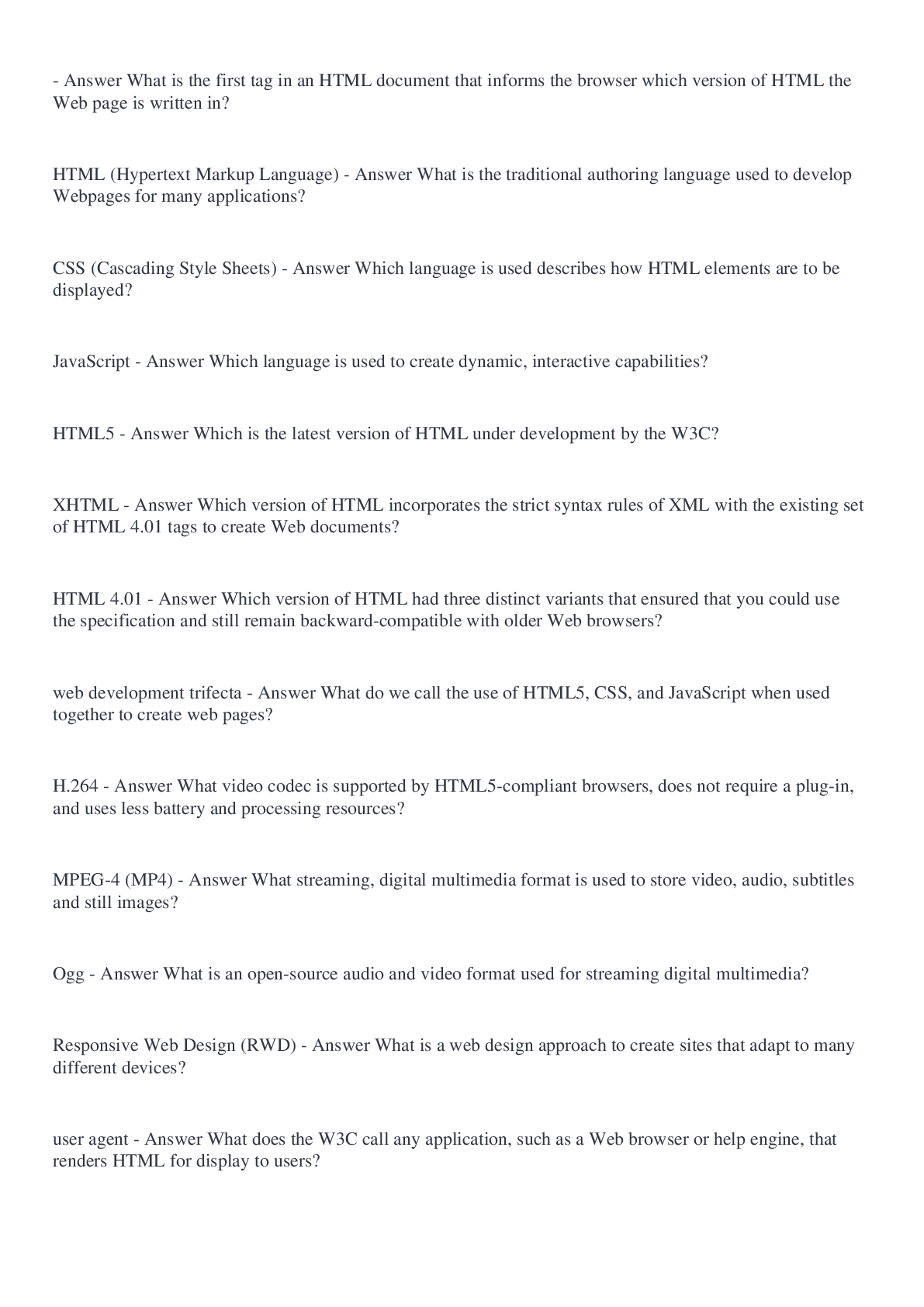 - Answer What is the first tag in an HTML document that informs the browser which version of HTML the Web page is written in?

HTML (Hypertext Markup Language) - Answer What is the traditional authoring language used to develop Webpages for many applications?

CSS (Cascading Style Sheets) - Answer Which language is used describes how HTML elements are to be displayed?

JavaScript - Answer Which language is used to create dynamic, interactive capabilities?

HTML5 - Answer Which is the latest version of HTML under development by the W3C?

XHTML - Answer Which version of HTML incorporates the strict syntax rules of XML with the existing set of HTML 4.01 tags to create Web documents?

HTML 4.01 - Answer Which version of HTML had three distinct variants that ensured that you could use the specification and still remain backward-compatible with older Web browsers?

web development trifecta - Answer What do we call the use of HTML5, CSS, and JavaScript when used together to create web pages?

H.264 - Answer What video codec is supported by HTML5-compliant browsers, does not require a plug-in, and uses less battery and processing resources?

MPEG-4 (MP4) - Answer What streaming, digital multimedia format is used to store video, audio, subtitles and still images?

Ogg - Answer What is an open-source audio and video format used for streaming digital multimedia?

Responsive Web Design (RWD) - Answer What is a web design approach to create sites that adapt to many different devices?

user agent - Answer What does the W3C call any application, such as a Web browser or help engine, that renders HTML for display to users?